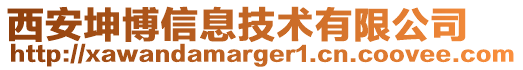 西安坤博信息技术有限公司
http://xawandamarger1.cn.coovee.com